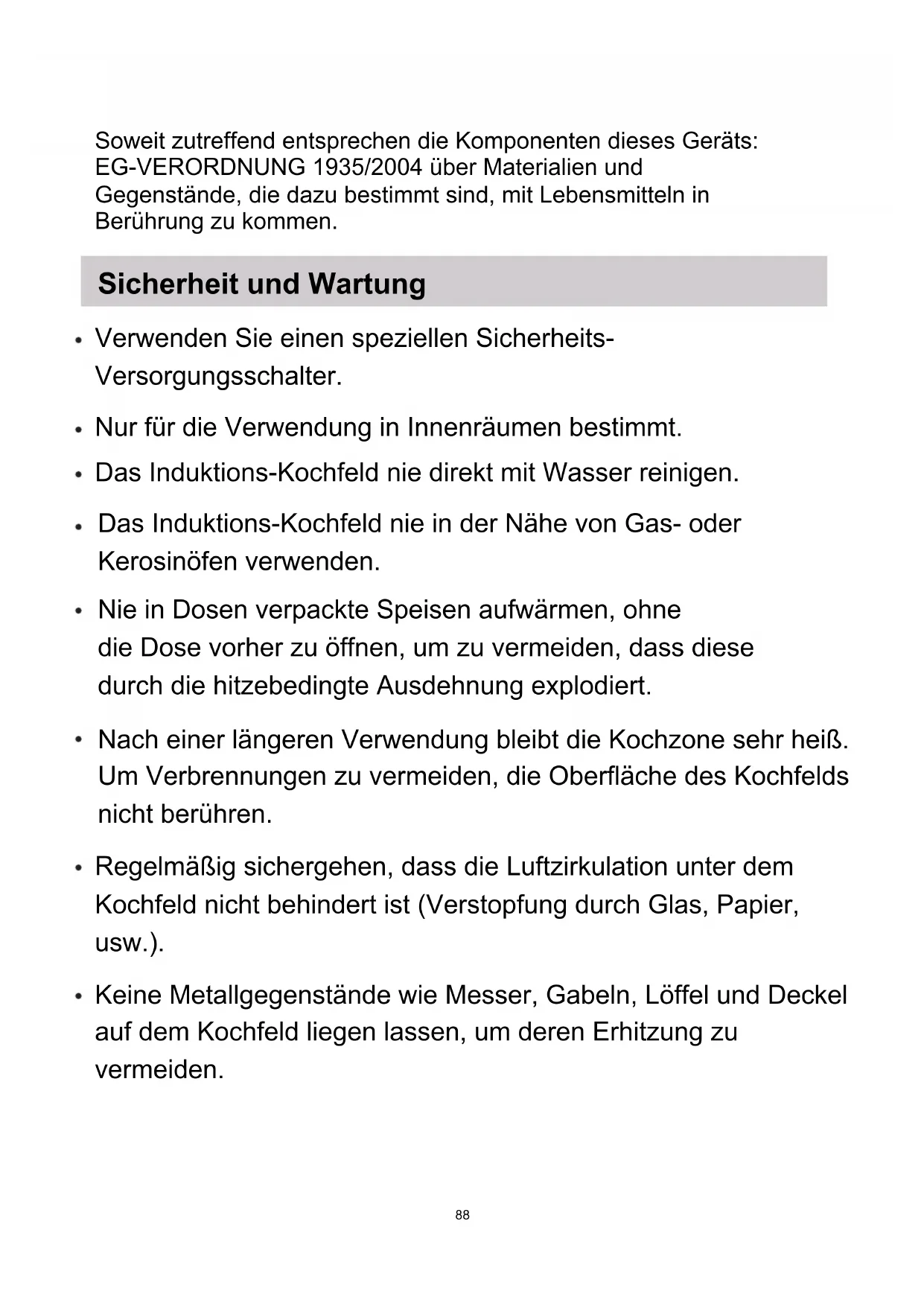 Soweit zutreffend entsprechen die Komponenten dieses Geräts: EG-VERORDNUNG 1935/2004 über Materialien und Gegenstände, die dazu bestimmt sind, mit Lebensmitteln in Berührung zu kommen.

Sicherheit und Wartung

• Verwenden Sie einen speziellen Sicherheits-Versorgungsschalter.

• Nur für die Verwendung in Innenräumen bestimmt.

• Das Induktions-Kochfeld nie direkt mit Wasser reinigen.

• Das Induktions-Kochfeld nie in der Nähe von Gas- oder Kerosinöfen verwenden.

• Nie in Dosen verpackte Speisen aufwärmen, ohne die Dose vorher zu öffnen, um zu vermeiden, dass diese durch die hitzebedingte Ausdehnung explodiert.

• Nach einer längeren Verwendung bleibt die Kochzone sehr heiß. Um Verbrennungen zu vermeiden, die Oberfläche des Kochfelds nicht berühren.

• Regelmäßig sichergehen, dass die Luftzirkulation unter dem Kochfeld nicht behindert ist (Verstopfung durch Glas, Papier, usw.).

• Keine Metallgegenstände wie Messer, Gabeln, Löffel und Deckel auf dem Kochfeld liegen lassen, um deren Erhitzung zu vermeiden.

88